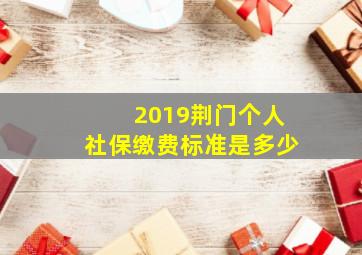 2019荆门个人
社保缴费标准是多少